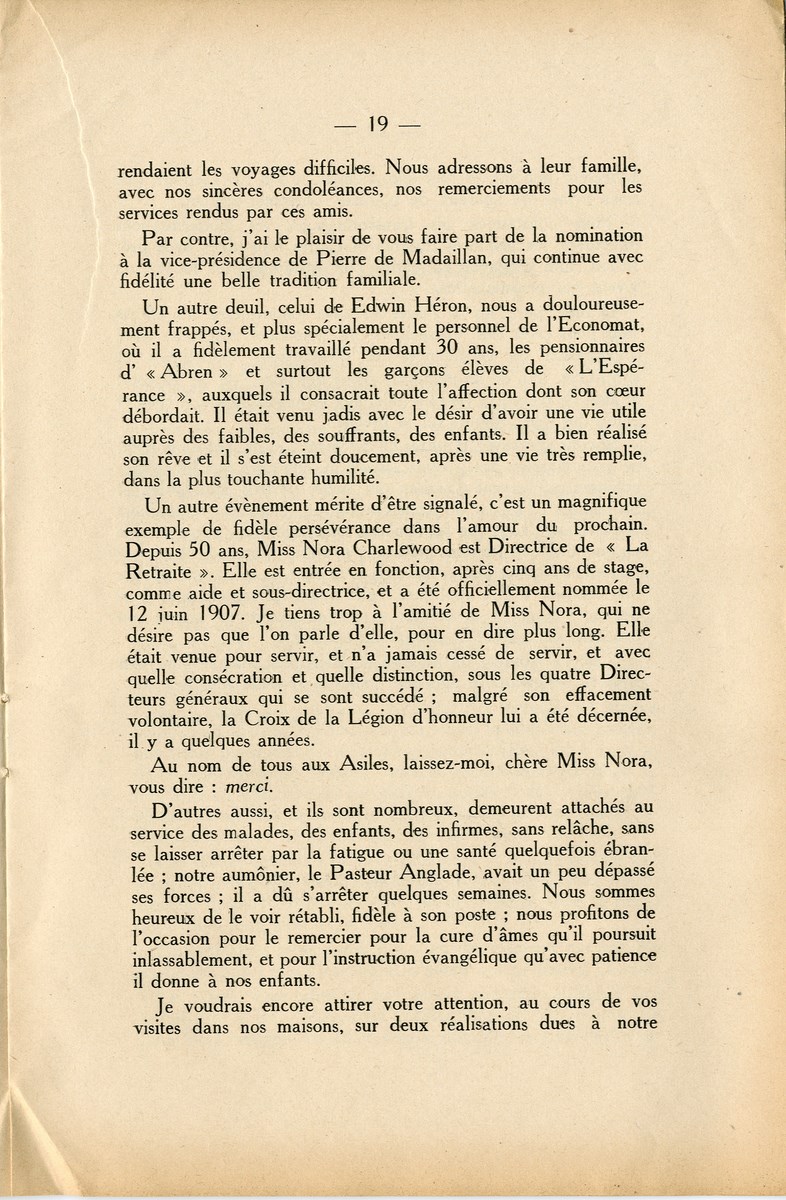 — 19 —

rendaient les voyages difficiles. Nous adressons à leur famille, avec nos sincères condoléances, nos remerciements pour les services rendus par ces amis.

Par contre, j'ai le plaisir de vous faire part de la nomination à la vice-présidence de Pierre de Madaillan, qui continue avec fidélité une belle tradition familiale.

Un autre deuil, celui de Edwin Héron, nous a douloureusement frappés, et plus spécialement le personnel de l'Economat, où il a fidèlement travaillé pendant 30 ans, les pensionnaires d' « Abren » et surtout les garçons élèves de « L'Espérance », auxquels il consacrait toute l'affection dont son cœur débordait. Il était venu jadis avec le désir d'avoir une vie utile auprès des faibles, des souffrants, des enfants. Il a bien réalisé son rêve et il s'est éteint doucement, après une vie très remplie, dans la plus touchante humilité.

Un autre évènement mérite d'être signalé, c'est un magnifique exemple de fidèle persévérance dans l'amour du prochain. Depuis 50 ans, Miss Nora Charlewood est Directrice de « La Retraite ». Elle est entrée en fonction, après cinq ans de stage, comme aide et sous-directrice, et a été officiellement nommée le 12 juin 1907. Je tiens trop à l'amitié de Miss Nora, qui ne désire pas que l'on parle d'elle, pour en dire plus long. Elle était venue pour servir, et n'a jamais cessé de servir, et avec quelle consécration et quelle distinction, sous les quatre Directeurs généraux qui se sont succédé ; malgré son effacement volontaire, la Croix de la Légion d'honneur lui a été décernée, il y a quelques années.

Au nom de tous aux Asiles, laissez-moi, chère Miss Nora, vous dire : merci.

D'autres aussi, et ils sont nombreux, demeurent attachés au service des malades, des enfants, des infirmes, sans relâche, sans se laisser arrêter par la fatigue ou une santé quelquefois ébranlée ; notre aumônier, le Pasteur Anglade, avait un peu dépassé ses forces ; il a dû s'arrêter quelques semaines. Nous sommes heureux de le voir rétabli, fidèle à son poste ; nous profitons de l'occasion pour le remercier pour la cure d'âmes qu'il poursuit inlassablement, et pour l'instruction évangélique qu'avec patience il donne à nos enfants.

Je voudrais encore attirer votre attention, au cours de vos visites dans nos maisons, sur deux réalisations dues à notre